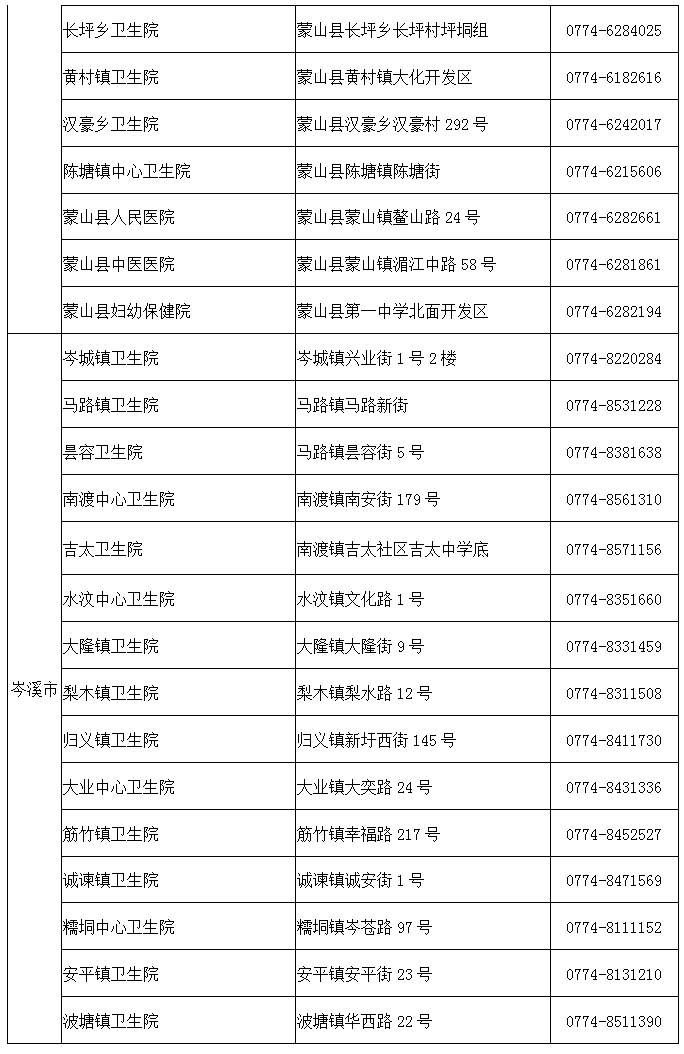 |  | 长坪乡卫生院 | 蒙山县长坪乡长坪村坪垌组 | 0774-6284025 |
|---|---|---|---|
|  | 黄村镇卫生院 | 蒙山县黄村镇大化开发区 | 0774-6182616 |
|  | 汉豪乡卫生院 | 蒙山县汉豪乡汉豪村292号 | 0774-6242017 |
|  | 陈塘镇中心卫生院 | 蒙山县陈塘镇陈塘街 | 0774-6215606 |
|  | 蒙山县人民医院 | 蒙山县蒙山镇鳌山路24号 | 0774-6282661 |
|  | 蒙山县中医医院 | 蒙山县蒙山镇湄江中路58号 | 0774-6281861 |
|  | 蒙山县妇幼保健院 | 蒙山县第一中学北面开发区 | 0774-6282194 |
| 岑溪市 | 岑城镇卫生院 | 岑城镇兴业街1号2楼 | 0774-8220284 |
|  | 马路镇卫生院 | 马路镇马路新街 | 0774-8531228 |
|  | 昙容卫生院 | 马路镇昙容街5号 | 0774-8381638 |
|  | 南渡中心卫生院 | 南渡镇南安街179号 | 0774-8561310 |
|  | 吉太卫生院 | 南渡镇吉太社区吉太中学底 | 0774-8571156 |
|  | 水汶中心卫生院 | 水汶镇文化路1号 | 0774-8351660 |
|  | 大隆镇卫生院 | 大隆镇大隆街9号 | 0774-8331459 |
|  | 梨木镇卫生院 | 梨木镇梨水路12号 | 0774-8311508 |
|  | 归义镇卫生院 | 归义镇新圩西街145号 | 0774-8411730 |
|  | 大业中心卫生院 | 大业镇大奕路24号 | 0774-8431336 |
|  | 筋竹镇卫生院 | 筋竹镇幸福路217号 | 0774-8452527 |
|  | 诚谏镇卫生院 | 诚谏镇诚安街1号 | 0774-8471569 |
|  | 糯垌中心卫生院 | 糯垌镇岑苍路97号 | 0774-8111152 |
|  | 安平镇卫生院 | 安平镇安平街23号 | 0774-8131210 |
|  | 波塘镇卫生院 | 波塘镇华西路22号 | 0774-8511390 |